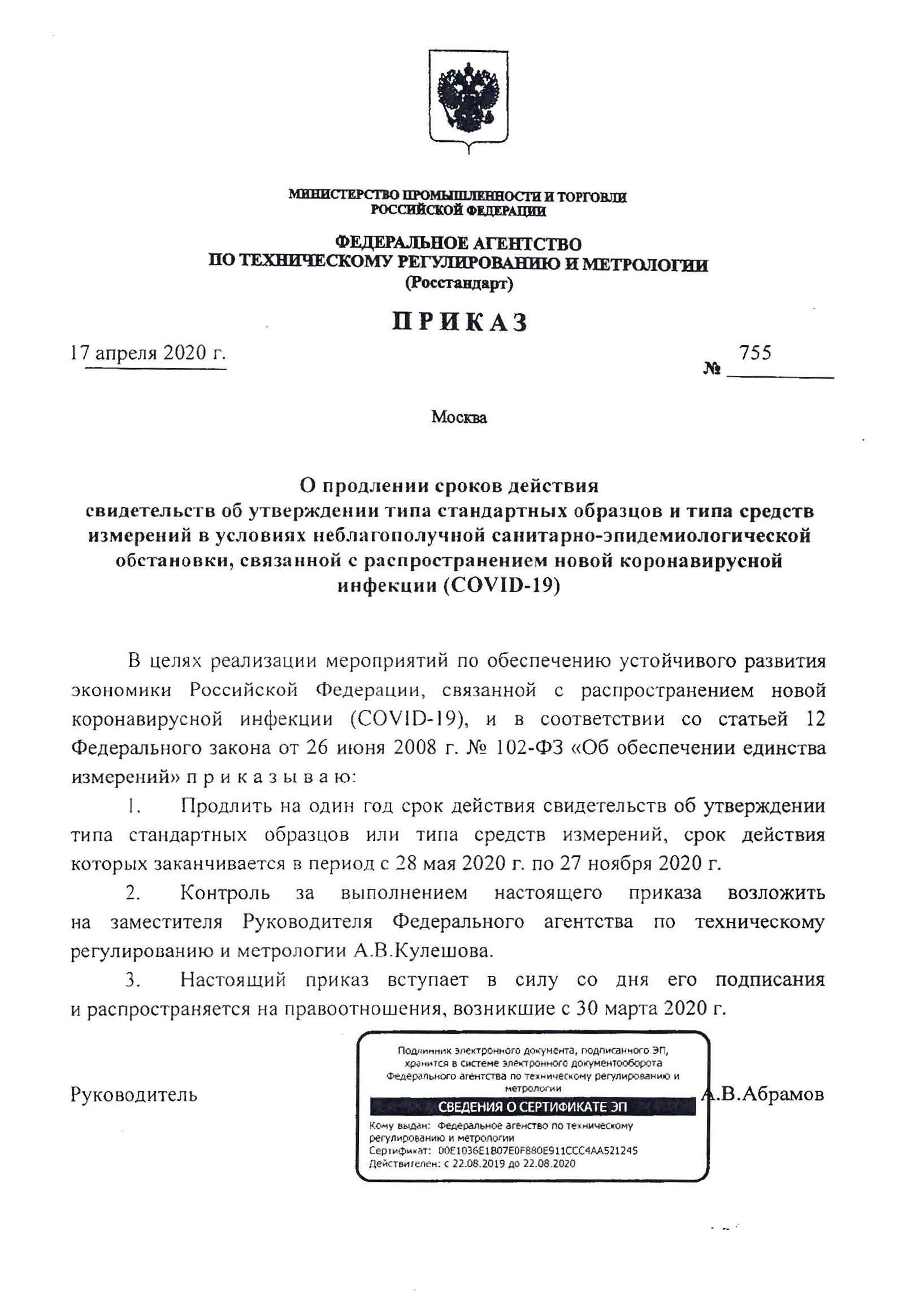 МИНИСТЕРСТВО ПРОМЫШЛЕННОСТИ И ТОРГОВЛИ
РОССИЙСКОЙ ФЕДЕРАЦИИ

ФЕДЕРАЛЬНОЕ АГЕНТСТВО
ПО ТЕХНИЧЕСКОМУ РЕГУЛИРОВАНИЮ И МЕТРОЛОГИИ
(Росстандарт)

ПРИКАЗ

17 апреля 2020 г.

№ 755

Москва

О продлении сроков действия свидетельств об утверждении типа стандартных образцов и типа средств измерений в условиях неблагополучной санитарно-эпидемиологической обстановки, связанной с распространением новой коронавирусной инфекции (COVID-19)

В целях реализации мероприятий по обеспечению устойчивого развития экономики Российской Федерации, связанной с распространением новой коронавирусной инфекции (COVID-19), и в соответствии со статьей 12 Федерального закона от 26 июня 2008 г. № 102-ФЗ «Об обеспечении единства измерений» п р и к а з ы в а ю:

1. Продлить на один год срок действия свидетельств об утверждении типа стандартных образцов или типа средств измерений, срок действия которых заканчивается в период с 28 мая 2020 г. по 27 ноября 2020 г.

2. Контроль за выполнением настоящего приказа возложить на заместителя Руководителя Федерального агентства по техническому регулированию и метрологии А.В.Кулешова.

3. Настоящий приказ вступает в силу со дня его подписания и распространяется на правоотношения, возникшие с 30 марта 2020 г.

Руководитель

Подлинник электронного документа, подписанного ЭП, хранится в системе электронного документооборота Федерального агентства по техническому регулированию и метрологии

СВЕДЕНИЯ О СЕРТИФИКАТЕ ЭП

Кому выдан: Федеральное агенство по техническому регулированию и метрологии
Сертификат: 00E1036E1B07E0F880E911CCC4AA521245
Действителен: с 22.08.2019 до 22.08.2020

А.В.Абрамов